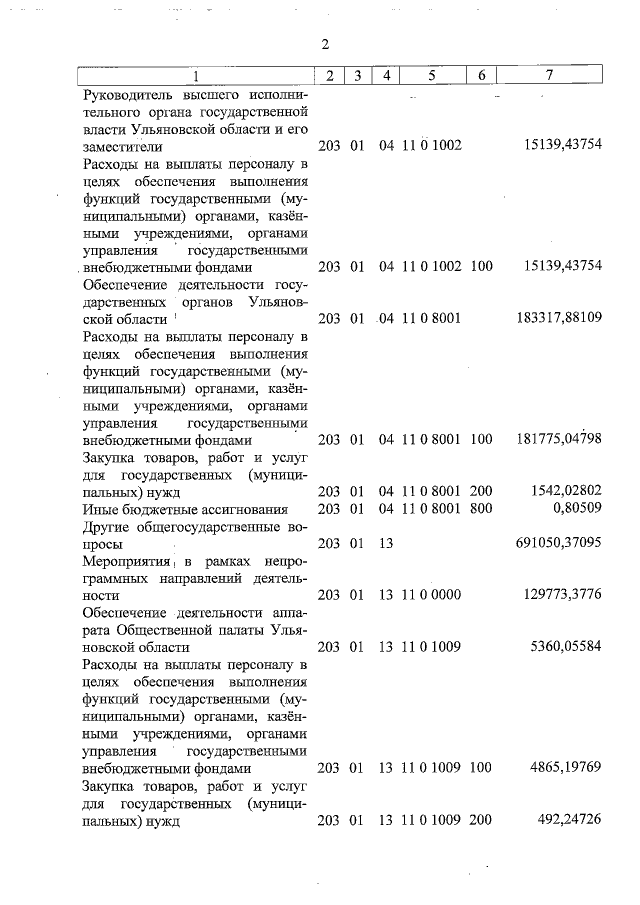 2

| 1 | 2 | 3 | 4 | 5 | 6 | 7 |
|---|---|---|---|---|---|---|
| Руководитель высшего исполнительного органа государственной власти Ульяновской области и его заместители | 203 | 01 | 04 | 11 0 1002 | | 15139,43754 |
| Расходы на выплаты персоналу в целях обеспечения выполнения функций государственными (муниципальными) органами, казёнными учреждениями, органами управления государственными внебюджетными фондами | 203 | 01 | 04 | 11 0 1002 | 100 | 15139,43754 |
| Обеспечение деятельности государственных органов Ульяновской области | 203 | 01 | 04 | 11 0 8001 | | 183317,88109 |
| Расходы на выплаты персоналу в целях обеспечения выполнения функций государственными (муниципальными) органами, казёнными учреждениями, органами управления государственными внебюджетными фондами | 203 | 01 | 04 | 11 0 8001 | 100 | 181775,04798 |
| Закупка товаров, работ и услуг для государственных (муниципальных) нужд | 203 | 01 | 04 | 11 0 8001 | 200 | 1542,02802 |
| Иные бюджетные ассигнования | 203 | 01 | 04 | 11 0 8001 | 800 | 0,80509 |
| Другие общегосударственные вопросы | 203 | 01 | 13 | | | 691050,37095 |
| Мероприятия в рамках непрограммных направлений деятельности | 203 | 01 | 13 | 11 0 0000 | | 129773,3776 |
| Обеспечение деятельности аппарата Общественной палаты Ульяновской области | 203 | 01 | 13 | 11 0 1009 | | 5360,05584 |
| Расходы на выплаты персоналу в целях обеспечения выполнения функций государственными (муниципальными) органами, казёнными учреждениями, органами управления государственными внебюджетными фондами | 203 | 01 | 13 | 11 0 1009 | 100 | 4865,19769 |
| Закупка товаров, работ и услуг для государственных (муниципальных) нужд | 203 | 01 | 13 | 11 0 1009 | 200 | 492,24726 |